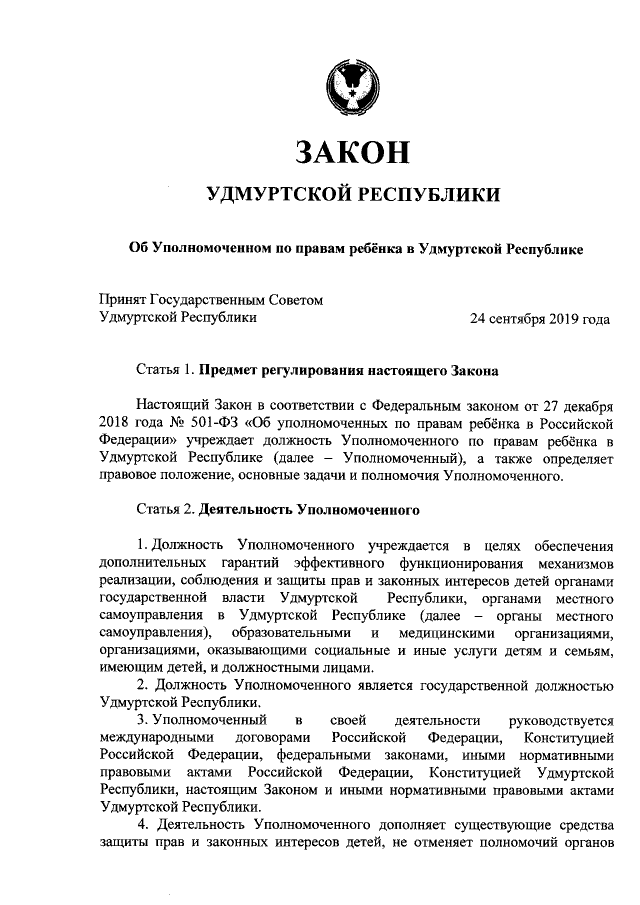 ЗАКОН

УДМУРТСКОЙ РЕСПУБЛИКИ

Об Уполномоченном по правам ребёнка в Удмуртской Республике

Принят Государственным Советом
Удмуртской Республики 24 сентября 2019 года

Статья 1. Предмет регулирования настоящего Закона

Настоящий Закон в соответствии с Федеральным законом от 27 декабря 2018 года № 501-ФЗ «Об уполномоченных по правам ребёнка в Российской Федерации» учреждает должность Уполномоченного по правам ребёнка в Удмуртской Республике (далее – Уполномоченный), а также определяет правовое положение, основные задачи и полномочия Уполномоченного.

Статья 2. Деятельность Уполномоченного

1. Должность Уполномоченного учреждается в целях обеспечения дополнительных гарантий эффективного функционирования механизмов реализации, соблюдения и защиты прав и законных интересов детей органами государственной власти Удмуртской Республики, органами местного самоуправления в Удмуртской Республике (далее – органы местного самоуправления), образовательными и медицинскими организациями, организациями, оказывающими социальные и иные услуги детям и семьям, имеющим детей, и должностными лицами.

2. Должность Уполномоченного является государственной должностью Удмуртской Республики.

3. Уполномоченный в своей деятельности руководствуется международными договорами Российской Федерации, Конституцией Российской Федерации, федеральными законами, иными нормативными правовыми актами Российской Федерации, Конституцией Удмуртской Республики, настоящим Законом и иными нормативными правовыми актами Удмуртской Республики.

4. Деятельность Уполномоченного дополняет существующие средства защиты прав и законных интересов детей, не отменяет полномочий органов